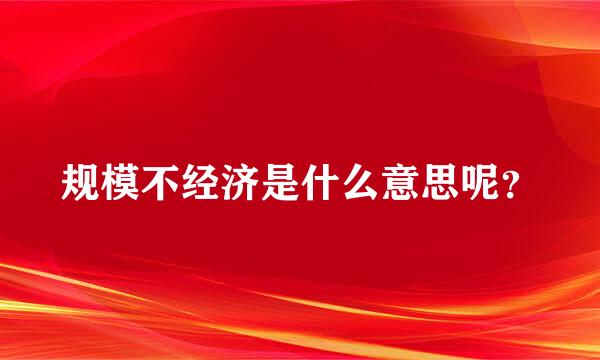 规模不经济是什么意思呢?